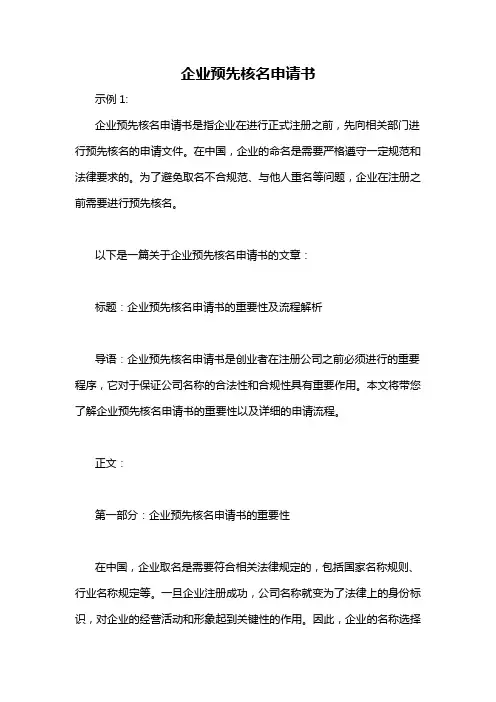 企业预先核名申请书

示例 1:

企业预先核名申请书是指企业在进行正式注册之前，先向相关部门进行预先核名的申请文件。在中国，企业的命名是需要严格遵守一定规范和法律要求的。为了避免取名不合规范、与他人重名等问题，企业在注册之前需要进行预先核名。

以下是一篇关于企业预先核名申请书的文章：

标题：企业预先核名申请书的重要性及流程解析

导语：企业预先核名申请书是创业者在注册公司之前必须进行的重要程序，它对于保证公司名称的合法性和合规性具有重要作用。本文将带您了解企业预先核名申请书的重要性以及详细的申请流程。

正文：

第一部分：企业预先核名申请书的重要性

在中国，企业取名是需要符合相关法律规定的，包括国家名称规则、行业名称规定等。一旦企业注册成功，公司名称就变为了法律上的身份标识，对企业的经营活动和形象起到关键性的作用。因此，企业的名称选择